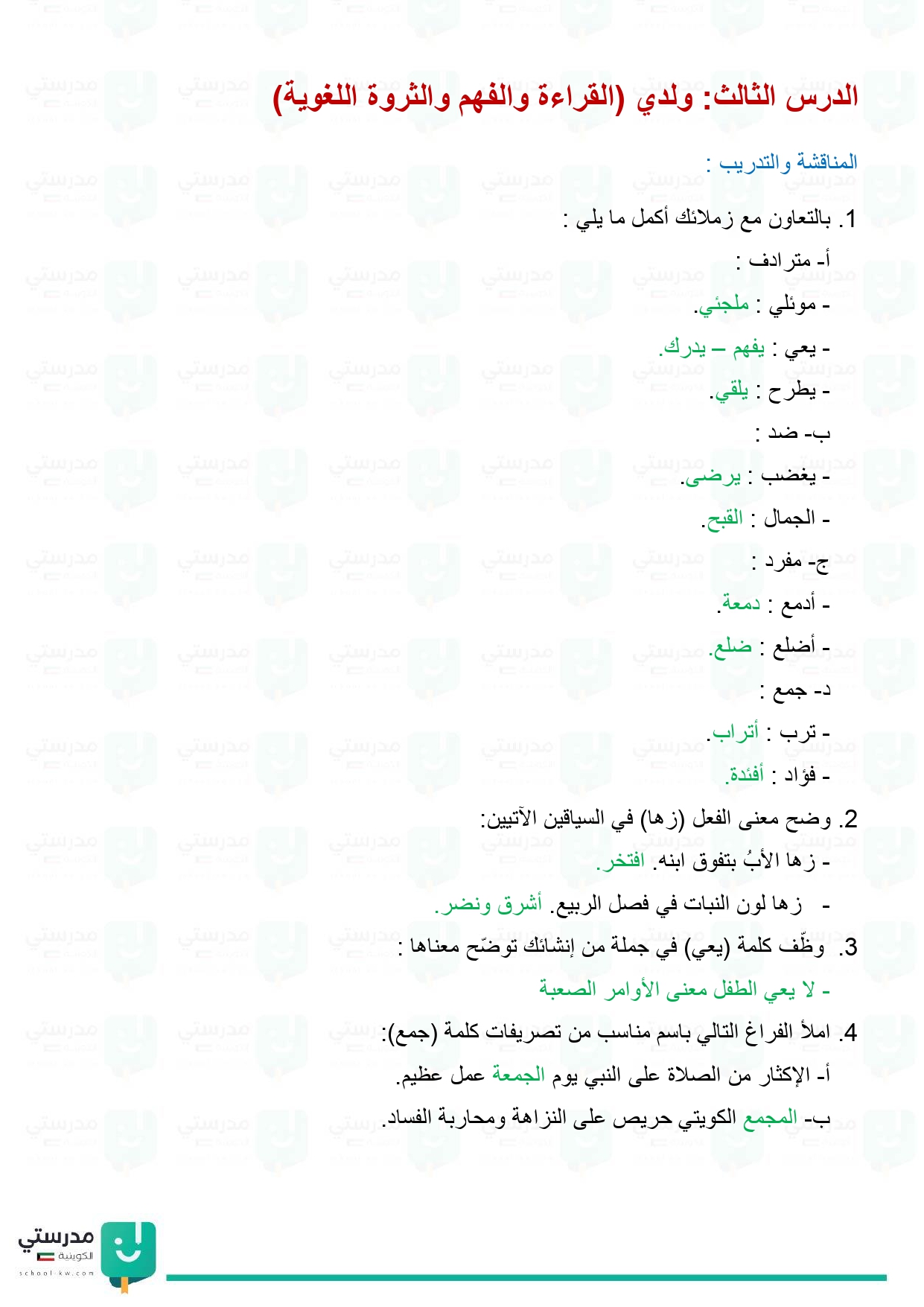 الدرس الثالث: ولدي (القراءة والفهم والثروة اللغوية)

المناقشة والتدريب :

1. بالتعاون مع زملائك أكمل ما يلي :

أ- مترادف :

- موئلي : ملجئي.

- يعي : يفهم – يدرك.

- يطرح : يلقي.

ب- ضد :

- يغضب : يرضى.

- الجمال : القبح.

ج- مفرد :

- أدمع : دمعة.

- أضلع : ضلع.

د- جمع :

- ترب : أتراب.

- فؤاد : أفئدة.

2. وضح معنى الفعل (زها) في السياقين الآتيين:

- زها الأبُ بتفوق ابنه. افتخر.

- زها لون النبات في فصل الربيع. أشرق ونضر.

3. وظّف كلمة (يعي) في جملة من إنشائك توضّح معناها :

- لا يعي الطفل معنى الأوامر الصعبة

4. املأ الفراغ التالي باسم مناسب من تصريفات كلمة (جمع):

أ- الإكثار من الصلاة على النبي يوم الجمعة عمل عظيم.

ب- المجمع الكويتي حريص على النزاهة ومحاربة الفساد.

مدرستي الكويتية
school-kw.com